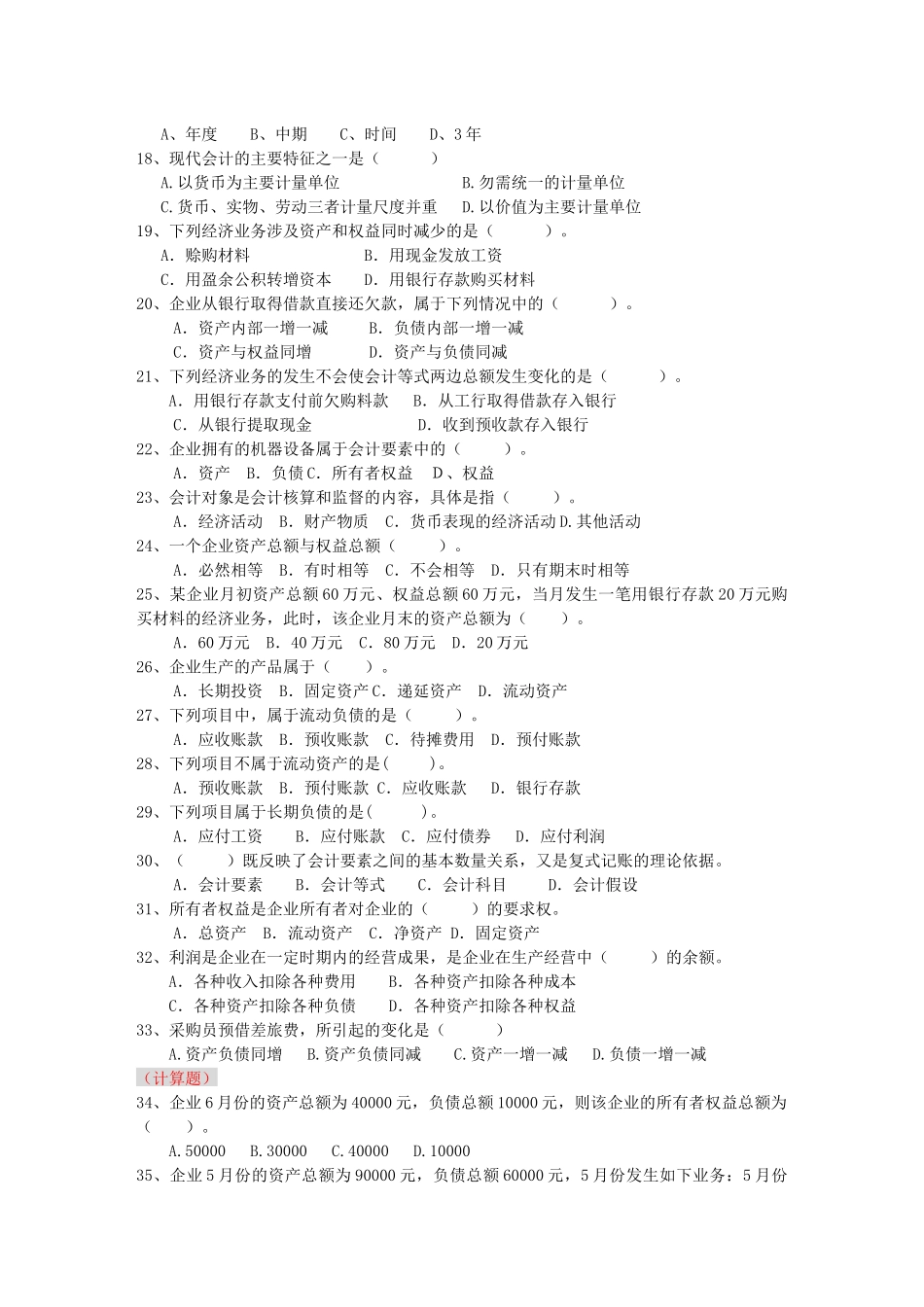 A、年度　　B、中期　　C、时间　　D、3年
18、现代会计的主要特征之一是（　　　）
A.以货币为主要计量单位　　　　　　　　　B.勿需统一的计量单位
C.货币、实物、劳动三者计量尺度并重　　D.以价值为主要计量单位
19、下列经济业务涉及资产和权益同时减少的是（　　　）。
A．赊购材料　　　　　　　　B．用现金发放工资
C．用盈余公积转增资本　　　D．用银行存款购买材料
20、企业从银行取得借款直接还欠款，属于下列情况中的（　　　）。
A．资产内部一增一减　　　B．负债内部一增一减
C．资产与权益同增　　　　D．资产与负债同减
21、下列经济业务的发生不会使会计等式两边总额发生变化的是（　　　）。
A．用银行存款支付前欠购料款　　B．从工行取得借款存入银行
C．从银行提取现金　　　　　　　D．收到预收款存入银行
22、企业拥有的机器设备属于会计要素中的（　　　）。
A．资产　B．负债 C．所有者权益　D、权益
23、会计对象是会计核算和监督的内容，具体是指（　　　）。
A．经济活动　B．财产物质　C．货币表现的经济活动 D.其他活动
24、一个企业资产总额与权益总额（　　　）。
A．必然相等　B．有时相等　C．不会相等　D．只有期末时相等
25、某企业月初资产总额60万元、权益总额60万元，当月发生一笔用银行存款20万元购买材料的经济业务，此时，该企业月末的资产总额为（　　）。
A．60万元　B．40万元　C．80万元　D．20万元
26、企业生产的产品属于（　　）。
A．长期投资　B．固定资产 C．递延资产　D．流动资产
27、下列项目中，属于流动负债的是（　　　）。
A．应收账款　B．预收账款　C．待摊费用　D．预付账款
28、下列项目不属于流动资产的是(　　　)。
A．预收账款　B．预付账款 C．应收账款　D．银行存款
29、下列项目属于长期负债的是(　　　)。
A．应付工资　　B．应付账款　C．应付债券　　D．应付利润
30、（　　　）既反映了会计要素之间的基本数量关系，又是复式记账的理论依据。
A．会计要素　　B．会计等式　　C．会计科目　　D．会计假设
31、所有者权益是企业所有者对企业的（　　　）的要求权。
A．总资产　B．流动资产　C．净资产　D．固定资产
32、利润是企业在一定时期内的经营成果，是企业在生产经营中（　　　）的余额。
A．各种收入扣除各种费用　　B．各种资产扣除各种成本
C．各种资产扣除各种负债　　D．各种资产扣除各种权益
33、采购员预借差旅费，所引起的变化是（　　　）
A.资产负债同增　　B.资产负债同减　　C.资产一增一减　　D.负债一增一减
（计算题）
34、企业6月份的资产总额为40000元，负债总额10000元，则该企业的所有者权益总额为（　　）。
A.50000　B.30000　C.40000　D.10000
35、企业5月份的资产总额为90000元，负债总额60000元，5月份发生如下业务：5月份